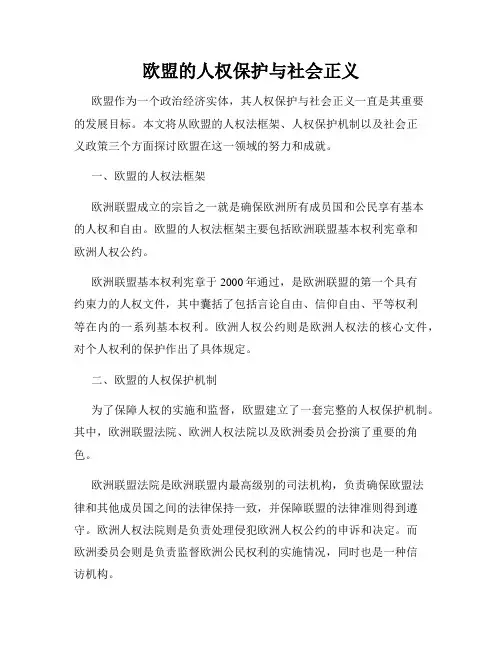 欧盟的人权保护与社会正义

欧盟作为一个政治经济实体，其人权保护与社会正义一直是其重要的发展目标。本文将从欧盟的人权法框架、人权保护机制以及社会正义政策三个方面探讨欧盟在这一领域的努力和成就。

一、欧盟的人权法框架

欧洲联盟成立的宗旨之一就是确保欧洲所有成员国和公民享有基本的人权和自由。欧盟的人权法框架主要包括欧洲联盟基本权利宪章和欧洲人权公约。

欧洲联盟基本权利宪章于2000年通过，是欧洲联盟的第一个具有约束力的人权文件，其中囊括了包括言论自由、信仰自由、平等权利等在内的一系列基本权利。欧洲人权公约则是欧洲人权法的核心文件，对个人权利的保护作出了具体规定。

二、欧盟的人权保护机制

为了保障人权的实施和监督，欧盟建立了一套完整的人权保护机制。其中，欧洲联盟法院、欧洲人权法院以及欧洲委员会扮演了重要的角色。

欧洲联盟法院是欧洲联盟内最高级别的司法机构，负责确保欧盟法律和其他成员国之间的法律保持一致，并保障联盟的法律准则得到遵守。欧洲人权法院则是负责处理侵犯欧洲人权公约的申诉和决定。而欧洲委员会则是负责监督欧洲公民权利的实施情况，同时也是一种信访机构。